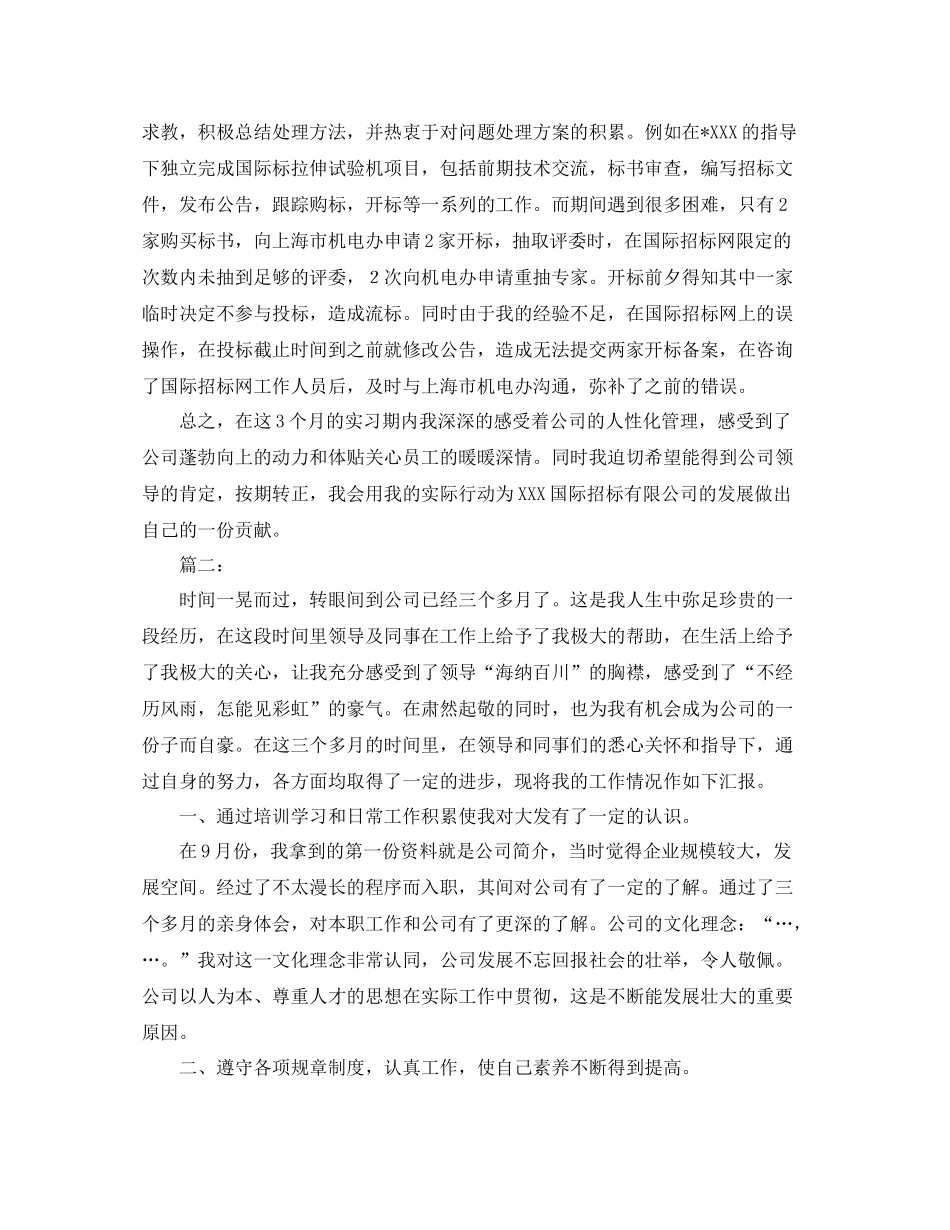 求教，积极总结处理方法，并热衷于对问题处理方案的积累。例如在*XXX的指导下独立完成国际标拉伸试验机项目，包括前期技术交流，标书审查，编写招标文件，发布公告，跟踪购标，开标等一系列的工作。而期间遇到很多困难，只有2家购买标书，向上海市机电办申请2家开标，抽取评委时，在国际招标网限定的次数内未抽到足够的评委，2次向机电办申请重抽专家。开标前夕得知其中一家临时决定不参与投标，造成流标。同时由于我的经验不足，在国际招标网上的误操作，在投标截止时间到之前就修改公告，造成无法提交两家开标备案，在咨询了国际招标网工作人员后，及时与上海市机电办沟通，弥补了之前的错误。

总之，在这3个月的实习期内我深深的感受着公司的人性化管理，感受到了公司蓬勃向上的动力和体贴关心员工的暖暖深情。同时我迫切希望能得到公司领导的肯定，按期转正，我会用我的实际行动为XXX国际招标有限公司的发展做出自己的一份贡献。

篇二：

时间一晃而过，转眼间到公司已经三个多月了。这是我人生中弥足珍贵的一段经历，在这段时间里领导及同事在工作上给予了我极大的帮助，在生活上给予了我极大的关心，让我充分感受到了领导“海纳百川”的胸襟，感受到了“不经历风雨，怎能见彩虹”的豪气。在肃然起敬的同时，也为我有机会成为公司的一份子而自豪。在这三个多月的时间里，在领导和同事们的悉心关怀和指导下，通过自身的努力，各方面均取得了一定的进步，现将我的工作情况作如下汇报。

一、通过培训学习和日常工作积累使我对大发有了一定的认识。

在9月份，我拿到的第一份资料就是公司简介，当时觉得企业规模较大，发展空间。经过了不太漫长的程序而入职，其间对公司有了一定的了解。通过了三个多月的亲身体会，对本职工作和公司有了更深的了解。公司的文化理念：“…，…。”我对这一文化理念非常认同，公司发展不忘回报社会的壮举，令人敬佩。公司以人为本、尊重人才的思想在实际工作中贯彻，这是不断能发展壮大的重要原因。

二、遵守各项规章制度，认真工作，使自己素养不断得到提高。